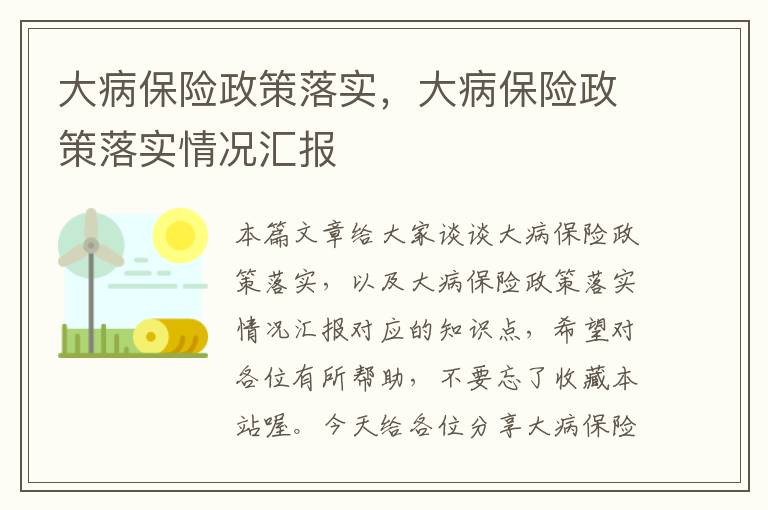 大病保险政策落实，大病保险政策落实情况汇报

本篇文章给大家谈谈大病保险政策落实，以及大病保险政策落实情况汇报对应的知识点，希望对各位有所帮助，不要忘了收藏本站喔。今天给各位分享大病保险